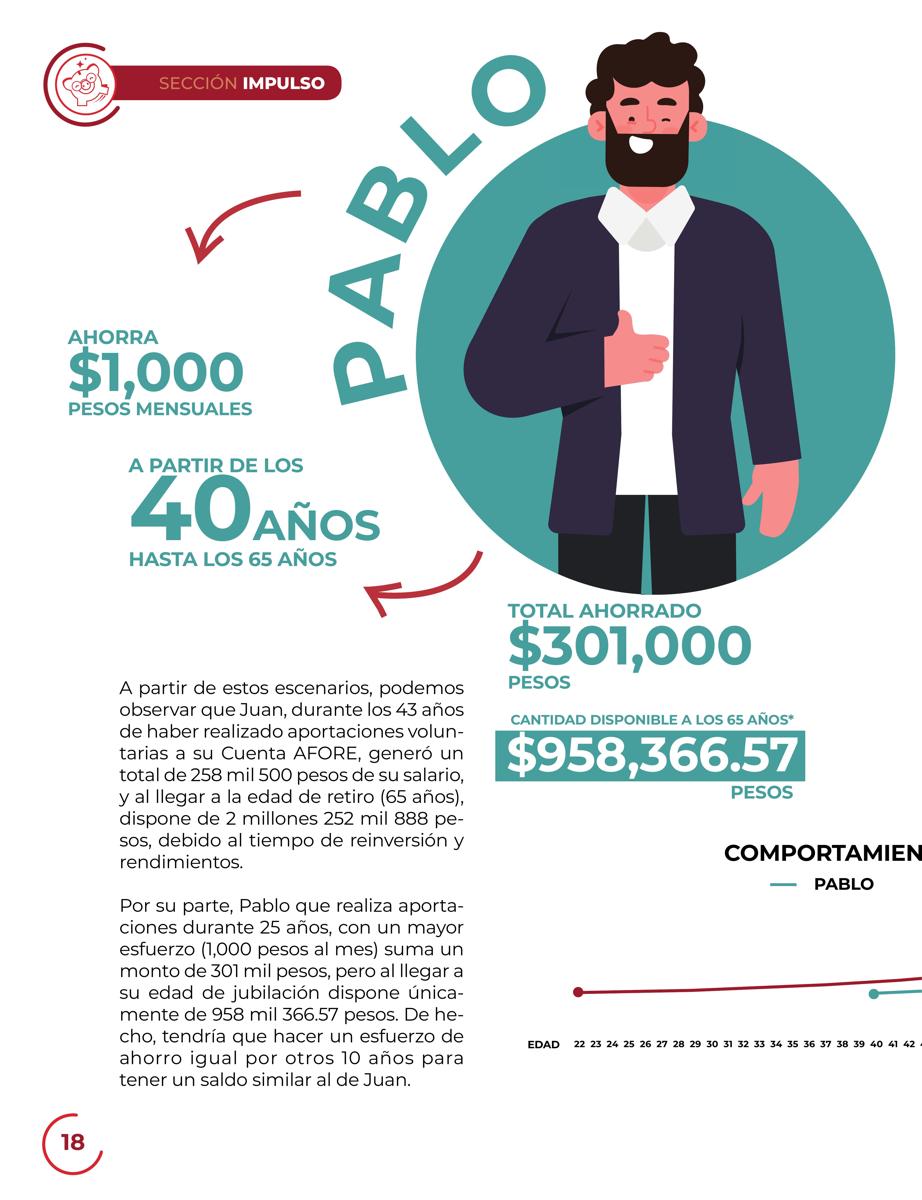 SECCIÓN IMPULSO

PABLO

AHORRA
$1,000
PESOS MENSUALES

A PARTIR DE LOS
40 AÑOS
HASTA LOS 65 AÑOS

TOTAL AHORRADO
$301,000
PESOS

CANTIDAD DISPONIBLE A LOS 65 AÑOS*
$958,366.57
PESOS

A partir de estos escenarios, podemos observar que Juan, durante los 43 años de haber realizado aportaciones voluntarias a su Cuenta AFORE, generó un total de 258 mil 500 pesos de su salario, y al llegar a la edad de retiro (65 años), dispone de 2 millones 252 mil 888 pesos, debido al tiempo de reinversión y rendimientos.

Por su parte, Pablo que realiza aportaciones durante 25 años, con un mayor esfuerzo (1,000 pesos al mes) suma un monto de 301 mil pesos, pero al llegar a su edad de jubilación dispone únicamente de 958 mil 366.57 pesos. De hecho, tendría que hacer un esfuerzo de ahorro igual por otros 10 años para tener un saldo similar al de Juan.

COMPORTAMIEN
PABLO

EDAD 22 23 24 25 26 27 28 29 30 31 32 33 34 35 36 37 38 39 40 41 42

18